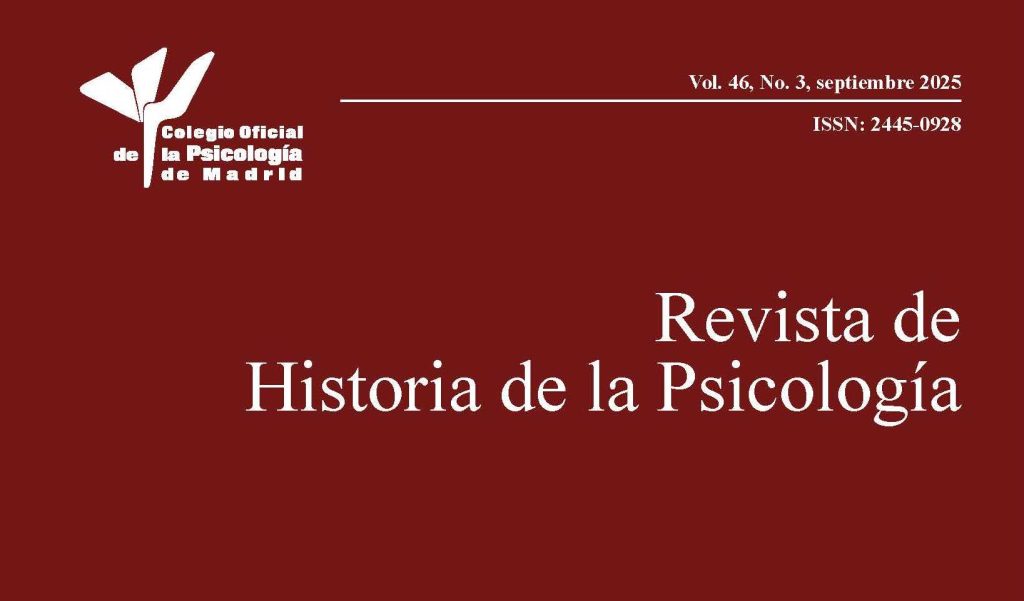 Colegio Oficial
de la Psicología
de Madrid

Vol. 46, No. 3, septiembre 2025

ISSN: 2445-0928

Revista de
Historia de la Psicología